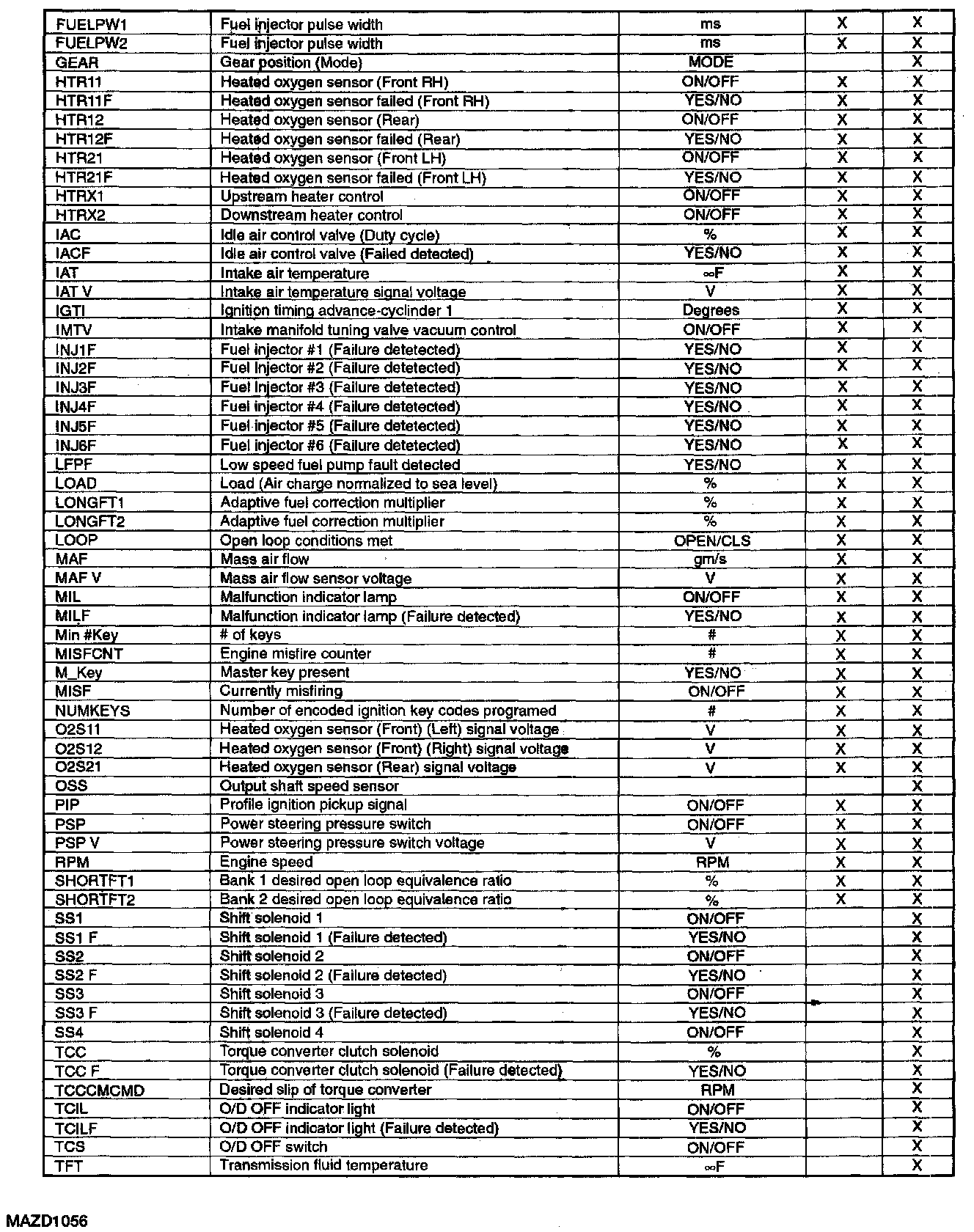 | | | | | |
|---|---|---|---|---|
| FUELPW1 | Fuel injector pulse width | ms | X | X |
| FUELPW2 | Fuel injector pulse width | ms | X | X |
| GEAR | Gear position (Mode) | MODE | | X |
| HTR11 | Heated oxygen sensor (Front RH) | ON/OFF | X | X |
| HTR11F | Heated oxygen sensor failed (Front RH) | YES/NO | X | X |
| HTR12 | Heated oxygen sensor (Rear) | ON/OFF | X | X |
| HTR12F | Heated oxygen sensor failed (Rear) | YES/NO | X | X |
| HTR21 | Heated oxygen sensor (Front LH) | ON/OFF | X | X |
| HTR21F | Heated oxygen sensor failed (Front LH) | YES/NO | X | X |
| HTRX1 | Upstream heater control | ON/OFF | X | X |
| HTRX2 | Downstream heater control | ON/OFF | X | X |
| IAC | Idle air control valve (Duty cycle) | % | X | X |
| IACF | Idle air control valve (Failed detected) | YES/NO | X | X |
| IAT | Intake air temperature | ∞F | X | X |
| IAT V | Intake air temperature signal voltage | V | X | X |
| IGTI | Ignition timing advance-cyclinder 1 | Degrees | X | X |
| IMTV | Intake manifold tuning valve vacuum control | ON/OFF | X | X |
| INJ1F | Fuel injector #1 (Failure detetected) | YES/NO | X | X |
| INJ2F | Fuel Injector #2 (Failure detetected) | YES/NO | X | X |
| INJ3F | Fuel Injector #3 (Failure detetected) | YES/NO | X | X |
| INJ4F | Fuel injector #4 (Failure detetected) | YES/NO | X | X |
| INJ5F | Fuel injector #5 (Failure detetected) | YES/NO | X | X |
| INJ6F | Fuel injector #6 (Failure detetected) | YES/NO | X | X |
| LFPF | Low speed fuel pump fault detected | YES/NO | X | X |
| LOAD | Load (Air charge normalized to sea level) | % | X | X |
| LONGFT1 | Adaptive fuel correction multiplier | % | X | X |
| LONGFT2 | Adaptive fuel correction multiplier | % | X | X |
| LOOP | Open loop conditions met | OPEN/CLS | X | X |
| MAF | Mass air flow | gm/s | X | X |
| MAF V | Mass air flow sensor voltage | V | X | X |
| MIL | Malfunction indicator lamp | ON/OFF | X | X |
| MILF | Malfunction indicator lamp (Failure detected) | YES/NO | X | X |
| Min #Key | # of keys | # | X | X |
| MISFCNT | Engine misfire counter | # | X | X |
| M_Key | Master key present | YES/NO | X | X |
| MISF | Currently misfiring | ON/OFF | X | X |
| NUMKEYS | Number of encoded ignition key codes programed | # | X | X |
| O2S11 | Heated oxygen sensor (Front) (Left) signal voltage | V | X | X |
| O2S12 | Heated oxygen sensor (Front) (Right) signal voltage | V | X | X |
| O2S21 | Heated oxygen sensor (Rear) signal voltage | V | X | X |
| OSS | Output shaft speed sensor | | | X |
| PIP | Profile ignition pickup signal | ON/OFF | X | X |
| PSP | Power steering pressure switch | ON/OFF | X | X |
| PSP V | Power steering pressure switch voltage | V | X | X |
| RPM | Engine speed | RPM | X | X |
| SHORTFT1 | Bank 1 desired open loop equivalence ratio | % | X | X |
| SHORTFT2 | Bank 2 desired open loop equivalence ratio | % | X | X |
| SS1 | Shift solenoid 1 | ON/OFF | | X |
| SS1 F | Shift solenoid 1 (Failure detected) | YES/NO | | X |
| SS2 | Shift solenoid 2 | ON/OFF | | X |
| SS2 F | Shift solenoid 2 (Failure detected) | YES/NO | | X |
| SS3 | Shift solenoid 3 | ON/OFF | | X |
| SS3 F | Shift solenoid 3 (Failure detected) | YES/NO | | X |
| SS4 | Shift solenoid 4 | ON/OFF | | X |
| TCC | Torque converter clutch solenoid | % | | X |
| TCC F | Torque converter clutch solenoid (Failure detected) | YES/NO | | X |
| TCCCMCMD | Desired slip of torque converter | RPM | | X |
| TCIL | O/D OFF indicator light | ON/OFF | | X |
| TCILF | O/D OFF indicator light (Failure detected) | YES/NO | | X |
| TCS | O/D OFF switch | ON/OFF | | X |
| TFT | Transmission fluid temperature | ∞F | | X |

MAZD1056